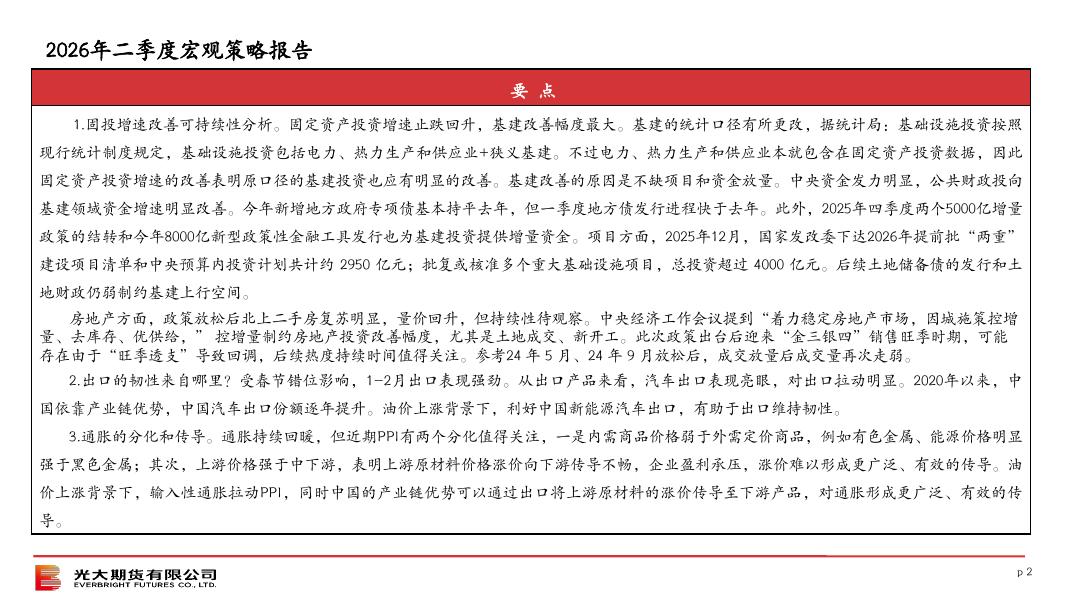 2026年二季度宏观策略报告

要 点

1.固投增速改善可持续性分析。固定资产投资增速止跌回升，基建改善幅度最大。基建的统计口径有所更改，据统计局：基础设施投资按照现行统计制度规定，基础设施投资包括电力、热力生产和供应业+狭义基建。不过电力、热力生产和供应业本就包含在固定资产投资数据，因此固定资产投资增速的改善表明原口径的基建投资也应有明显的改善。基建改善的原因是不缺项目和资金放量。中央资金发力明显，公共财政投向基建领域资金增速明显改善。今年新增地方政府专项债基本持平去年，但一季度地方债发行进程快于去年。此外，2025年四季度两个5000亿增量政策的结转和今年8000亿新型政策性金融工具发行也为基建投资提供增量资金。项目方面，2025年12月，国家发改委下达2026年提前批“两重”建设项目清单和中央预算内投资计划共计约 2950 亿元；批复或核准多个重大基础设施项目，总投资超过 4000 亿元。后续土地储备债的发行和土地财政仍弱制约基建上行空间。

房地产方面，政策放松后北上二手房复苏明显，量价回升，但持续性待观察。中央经济工作会议提到“着力稳定房地产市场，因城施策控增量、去库存、优供给，” 控增量制约房地产投资改善幅度，尤其是土地成交、新开工。此次政策出台后迎来“金三银四”销售旺季时期，可能存在由于“旺季透支”导致回调，后续热度持续时间值得关注。参考24 年 5 月、24 年 9 月放松后，成交放量后成交量再次走弱。

2.出口的韧性来自哪里？受春节错位影响，1-2月出口表现强劲。从出口产品来看，汽车出口表现亮眼，对出口拉动明显。2020年以来，中国依靠产业链优势，中国汽车出口份额逐年提升。油价上涨背景下，利好中国新能源汽车出口，有助于出口维持韧性。

3.通胀的分化和传导。通胀持续回暖，但近期PPI有两个分化值得关注，一是内需商品价格弱于外需定价商品，例如有色金属、能源价格明显强于黑色金属；其次，上游价格强于中下游，表明上游原材料价格涨价向下游传导不畅，企业盈利承压，涨价难以形成更广泛、有效的传导。油价上涨背景下，输入性通胀拉动PPI，同时中国的产业链优势可以通过出口将上游原材料的涨价传导至下游产品，对通胀形成更广泛、有效的传导。

光大期货有限公司
EVERBRIGHT FUTURES CO., LTD.

p 2